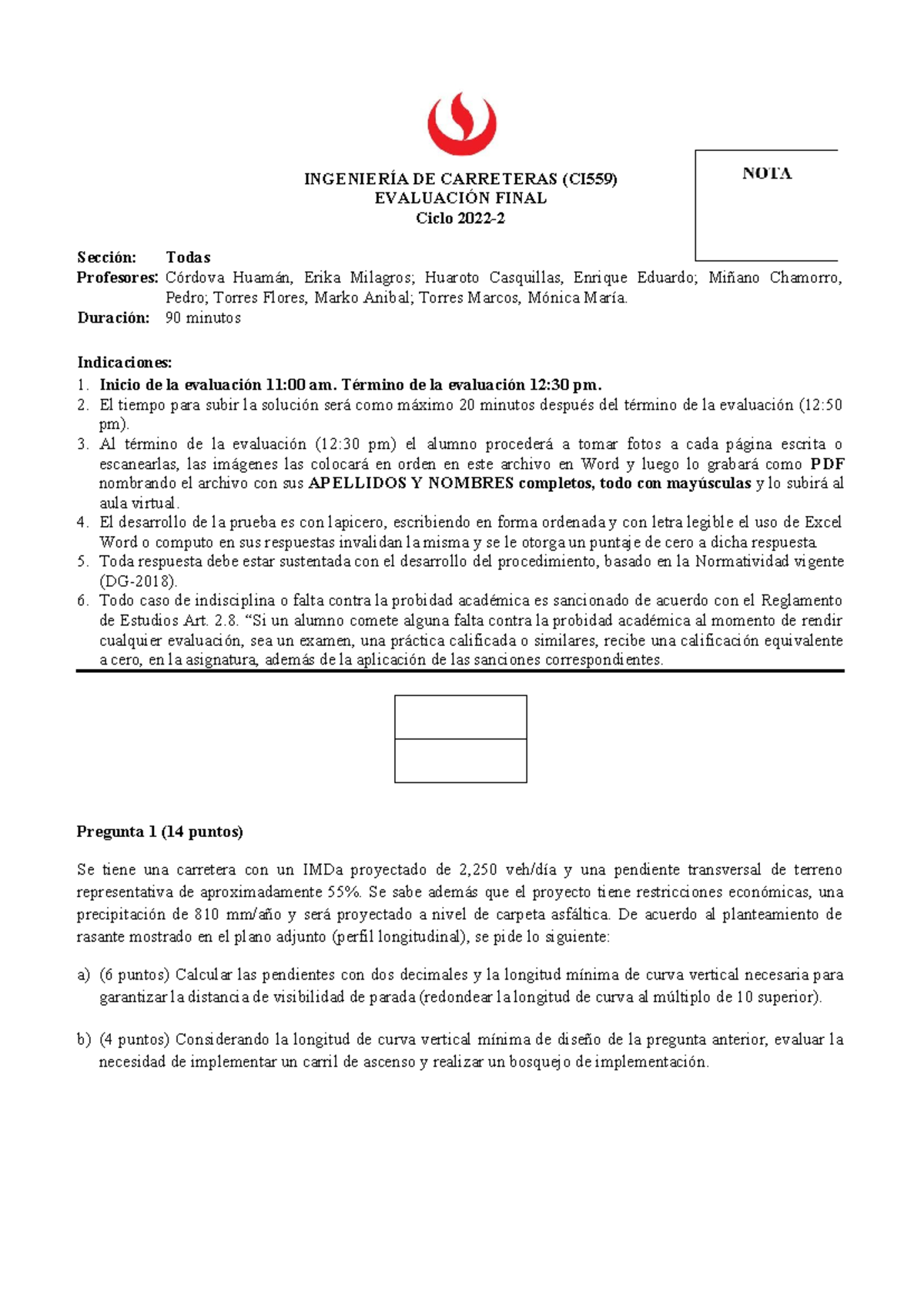 INGENIERÍA DE CARRETERAS (CI559)
EVALUACIÓN FINAL
Ciclo 2022-2

NOTA

Sección: Todas
Profesores: Córdova Huamán, Erika Milagros; Huaroto Casquillas, Enrique Eduardo; Miñano Chamorro, Pedro; Torres Flores, Marko Anibal; Torres Marcos, Mónica María.
Duración: 90 minutos

Indicaciones:
1. Inicio de la evaluación 11:00 am. Término de la evaluación 12:30 pm.
2. El tiempo para subir la solución será como máximo 20 minutos después del término de la evaluación (12:50 pm).
3. Al término de la evaluación (12:30 pm) el alumno procederá a tomar fotos a cada página escrita o escanearlas, las imágenes las colocará en orden en este archivo en Word y luego lo grabará como PDF nombrando el archivo con sus APELLIDOS Y NOMBRES completos, todo con mayúsculas y lo subirá al aula virtual.
4. El desarrollo de la prueba es con lapicero, escribiendo en forma ordenada y con letra legible el uso de Excel Word o computo en sus respuestas invalidan la misma y se le otorga un puntaje de cero a dicha respuesta.
5. Toda respuesta debe estar sustentada con el desarrollo del procedimiento, basado en la Normatividad vigente (DG-2018).
6. Todo caso de indisciplina o falta contra la probidad académica es sancionado de acuerdo con el Reglamento de Estudios Art. 2.8. “Si un alumno comete alguna falta contra la probidad académica al momento de rendir cualquier evaluación, sea un examen, una práctica calificada o similares, recibe una calificación equivalente a cero, en la asignatura, además de la aplicación de las sanciones correspondientes.

Pregunta 1 (14 puntos)

Se tiene una carretera con un IMDa proyectado de 2,250 veh/día y una pendiente transversal de terreno representativa de aproximadamente 55%. Se sabe además que el proyecto tiene restricciones económicas, una precipitación de 810 mm/año y será proyectado a nivel de carpeta asfáltica. De acuerdo al planteamiento de rasante mostrado en el plano adjunto (perfil longitudinal), se pide lo siguiente:

a) (6 puntos) Calcular las pendientes con dos decimales y la longitud mínima de curva vertical necesaria para garantizar la distancia de visibilidad de parada (redondear la longitud de curva al múltiplo de 10 superior).

b) (4 puntos) Considerando la longitud de curva vertical mínima de diseño de la pregunta anterior, evaluar la necesidad de implementar un carril de ascenso y realizar un bosquejo de implementación.